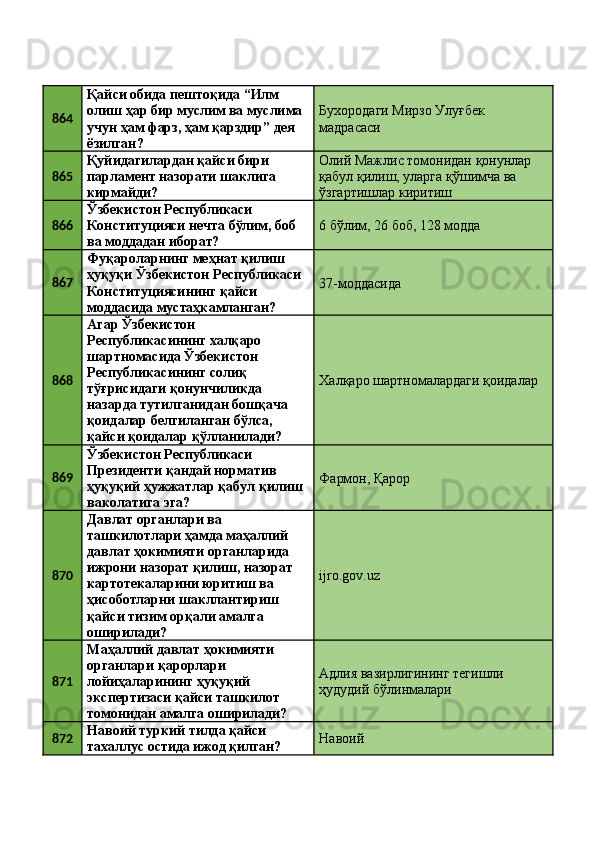 Docx.uz Docx.uz Docx.uz

| 864 | Қайси обида пештоқида “Илм олиш ҳар бир муслим ва муслима учун ҳам фарз, ҳам қарздир” дея ёзилган? | Бухородаги Мирзо Улуғбек мадрасаси |
|---|---|---|
| 865 | Қуйидагилардан қайси бири парламент назорати шаклига кирмайди? | Олий Мажлис томонидан қонунлар қабул қилиш, уларга қўшимча ва ўзгартишлар киритиш |
| 866 | Ўзбекистон Республикаси Конституцияси нечта бўлим, боб ва моддадан иборат? | 6 бўлим, 26 боб, 128 модда |
| 867 | Фуқароларнинг меҳнат қилиш ҳуқуқи Ўзбекистон Республикаси Конституциясининг қайси моддасида мустаҳкамланган? | 37-моддасида |
| 868 | Агар Ўзбекистон Республикасининг халқаро шартномасида Ўзбекистон Республикасининг солиқ тўғрисидаги қонунчиликда назарда тутилганидан бошқача қоидалар белгиланган бўлса, қайси қоидалар қўлланилади? | Халқаро шартномалардаги қоидалар |
| 869 | Ўзбекистон Республикаси Президенти қандай норматив ҳуқуқий ҳужжатлар қабул қилиш ваколатига эга? | Фармон, Қарор |
| 870 | Давлат органлари ва ташкилотлари ҳамда маҳаллий давлат ҳокимияти органларида ижрони назорат қилиш, назорат картотекаларини юритиш ва ҳисоботларни шакллантириш қайси тизим орқали амалга оширилади? | ijro.gov.uz |
| 871 | Маҳаллий давлат ҳокимияти органлари қарорлари лойиҳаларининг ҳуқуқий экспертизаси қайси ташкилот томонидан амалга оширилади? | Адлия вазирлигининг тегишли ҳудудий бўлинмалари |
| 872 | Навоий туркий тилда қайси тахаллус остида ижод қилган? | Навоий |